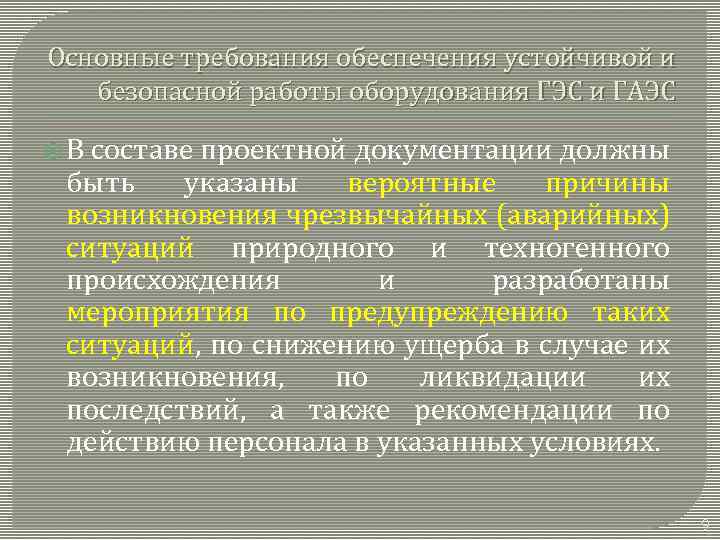 Основные требования обеспечения устойчивой и безопасной работы оборудования ГЭС и ГАЭС

В составе проектной документации должны быть указаны вероятные причины возникновения чрезвычайных (аварийных) ситуаций природного и техногенного происхождения и разработаны мероприятия по предупреждению таких ситуаций, по снижению ущерба в случае их возникновения, по ликвидации их последствий, а также рекомендации по действию персонала в указанных условиях.

9